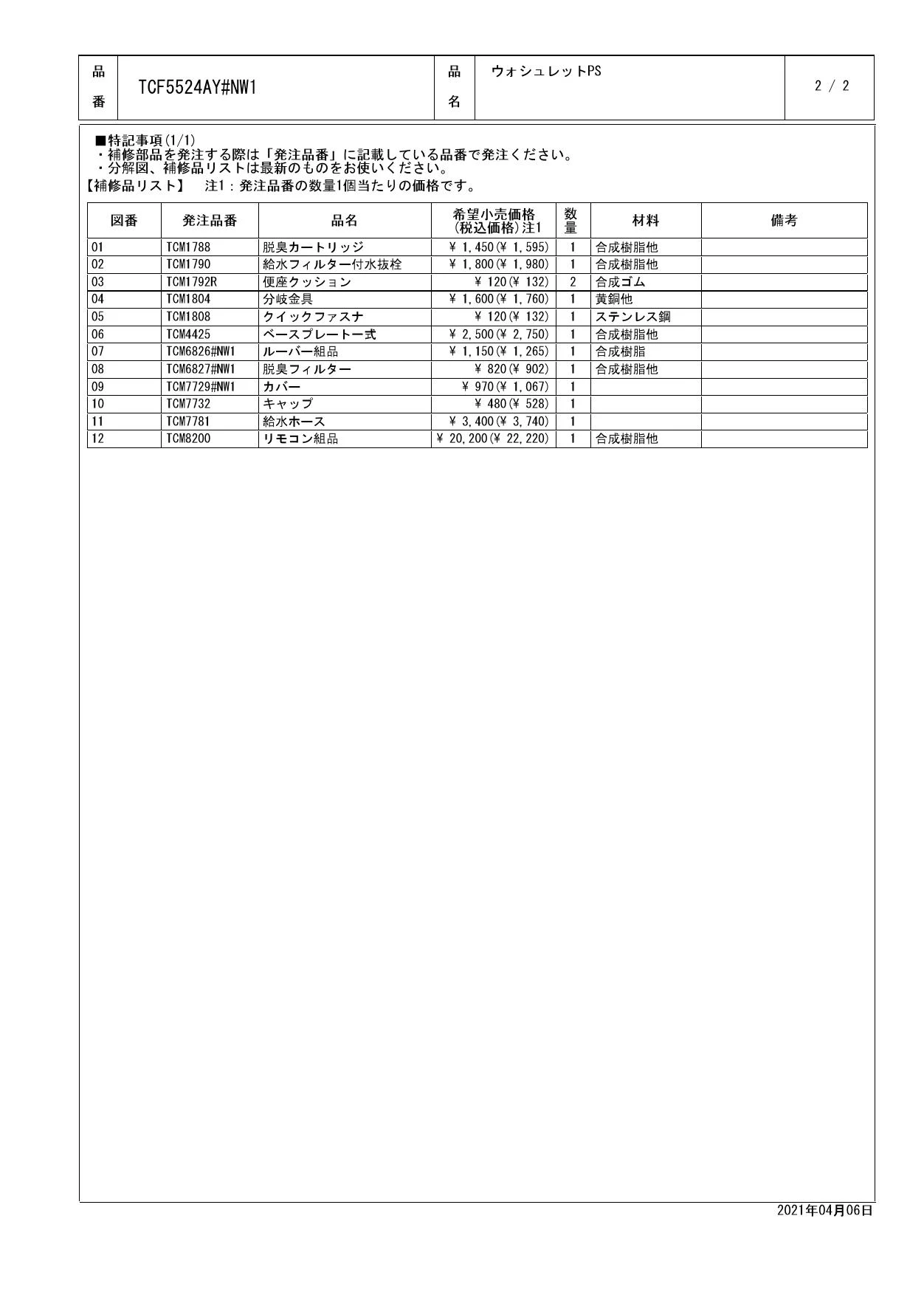 | 品番 | TCF5524AY#NW1 | 品名 | ウォシュレットPS | 2 / 2 |
|---|---|---|---|---|

■特記事項(1/1)
・補修部品を発注する際は「発注品番」に記載している品番で発注ください。
・分解図、補修品リストは最新のものをお使いください。
【補修品リスト】　注1：発注品番の数量1個当たりの価格です。

| 図番 | 発注品番 | 品名 | 希望小売価格(税込価格)注1 | 数量 | 材料 | 備考 |
|---|---|---|---|---|---|---|
| 01 | TCM1788 | 脱臭カートリッジ | ¥ 1,450(¥ 1,595) | 1 | 合成樹脂他 | |
| 02 | TCM1790 | 給水フィルター付水抜栓 | ¥ 1,800(¥ 1,980) | 1 | 合成樹脂他 | |
| 03 | TCM1792R | 便座クッション | ¥ 120(¥ 132) | 2 | 合成ゴム | |
| 04 | TCM1804 | 分岐金具 | ¥ 1,600(¥ 1,760) | 1 | 黄銅他 | |
| 05 | TCM1808 | クイックファスナ | ¥ 120(¥ 132) | 1 | ステンレス鋼 | |
| 06 | TCM4425 | ベースプレート一式 | ¥ 2,500(¥ 2,750) | 1 | 合成樹脂他 | |
| 07 | TCM6826#NW1 | ルーバー組品 | ¥ 1,150(¥ 1,265) | 1 | 合成樹脂 | |
| 08 | TCM6827#NW1 | 脱臭フィルター | ¥ 820(¥ 902) | 1 | 合成樹脂他 | |
| 09 | TCM7729#NW1 | カバー | ¥ 970(¥ 1,067) | 1 | | |
| 10 | TCM7732 | キャップ | ¥ 480(¥ 528) | 1 | | |
| 11 | TCM7781 | 給水ホース | ¥ 3,400(¥ 3,740) | 1 | | |
| 12 | TCM8200 | リモコン組品 | ¥ 20,200(¥ 22,220) | 1 | 合成樹脂他 | |

2021年04月06日